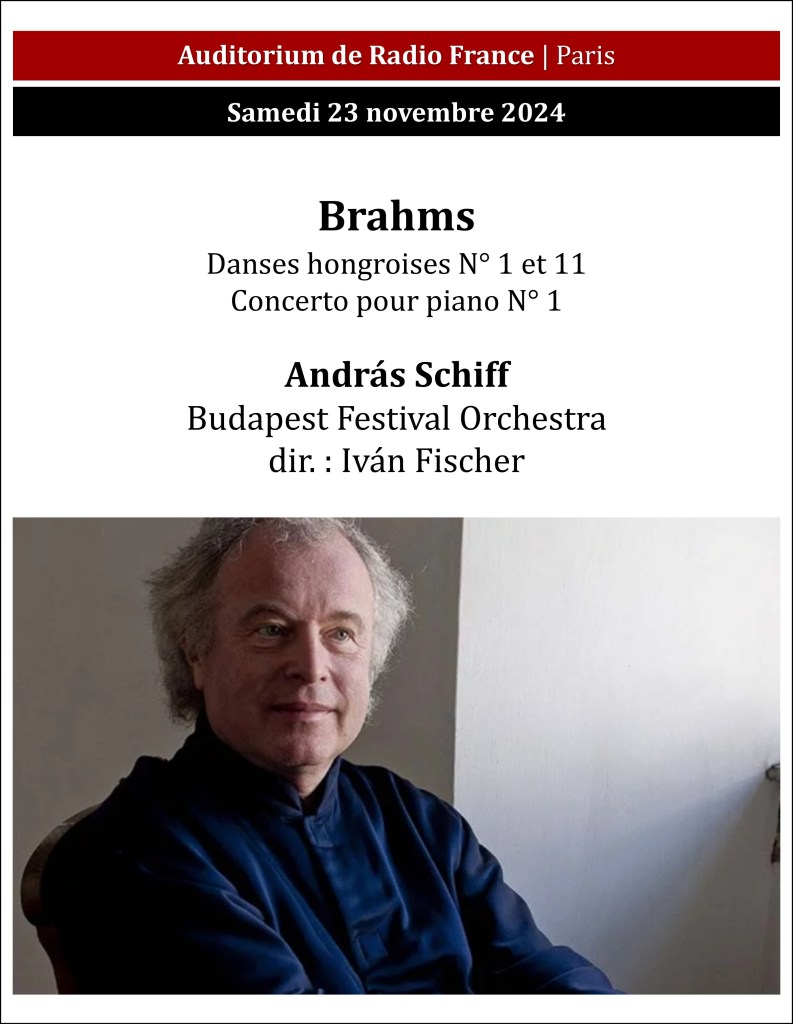 Auditorium de Radio France | Paris

Samedi 23 novembre 2024

Brahms

Danses hongroises N° 1 et 11
Concerto pour piano N° 1

András Schiff
Budapest Festival Orchestra
dir. : Iván Fischer